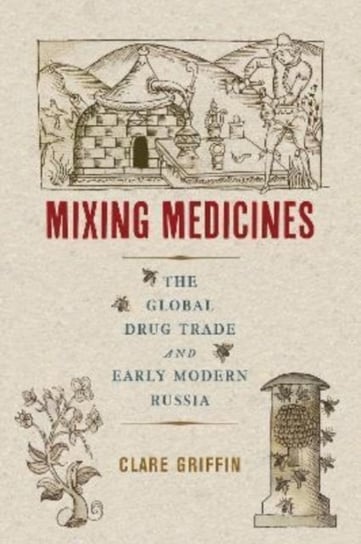 MIXING MEDICINES

THE GLOBAL DRUG TRADE AND EARLY MODERN RUSSIA

CLARE GRIFFIN